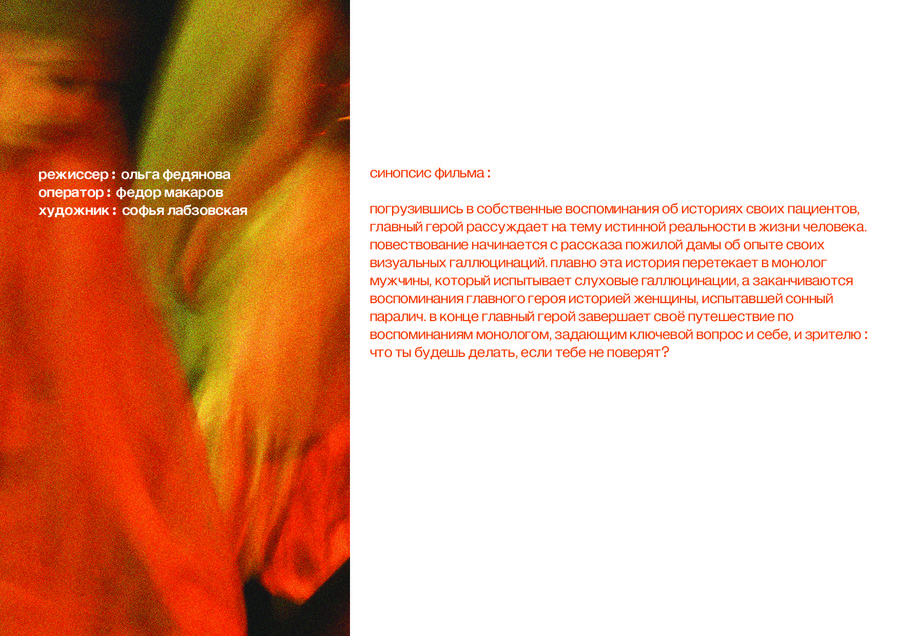 режиссер : ольга федянова
оператор : федор макаров
художник : софья лабзовская

синопсис фильма :

погрузившись в собственные воспоминания об историях своих пациентов, главный герой рассуждает на тему истинной реальности в жизни человека. повествование начинается с рассказа пожилой дамы об опыте своих визуальных галлюцинаций. плавно эта история перетекает в монолог мужчины, который испытывает слуховые галлюцинации, а заканчиваются воспоминания главного героя историей женщины, испытавшей сонный паралич. в конце главный герой завершает своё путешествие по воспоминаниям монологом, задающим ключевой вопрос и себе, и зрителю : что ты будешь делать, если тебе не поверят?